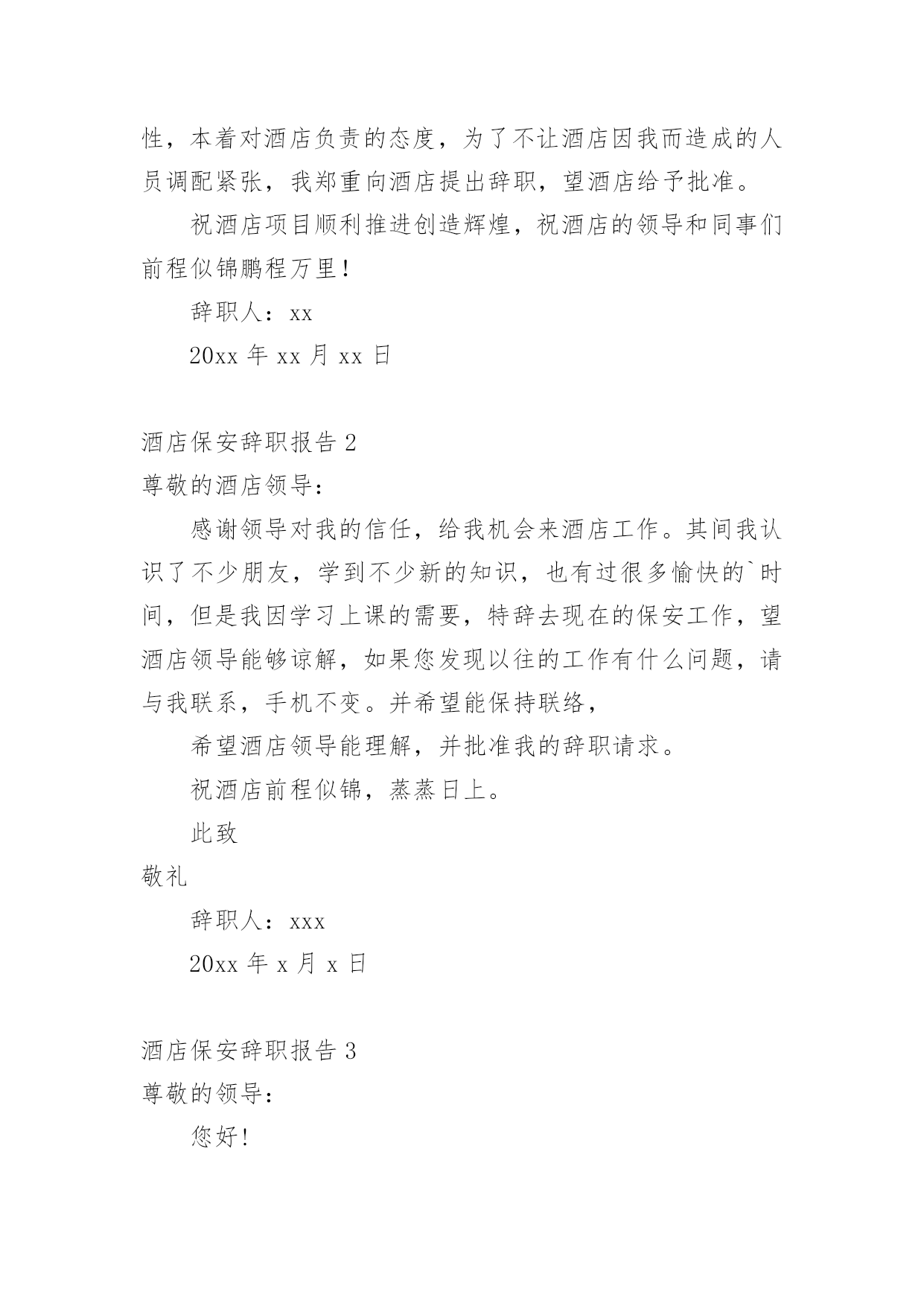 性，本着对酒店负责的态度，为了不让酒店因我而造成的人员调配紧张，我郑重向酒店提出辞职，望酒店给予批准。

祝酒店项目顺利推进创造辉煌，祝酒店的领导和同事们前程似锦鹏程万里！

辞职人：xx

20xx 年 xx 月 xx 日

酒店保安辞职报告 2

尊敬的酒店领导：

感谢领导对我的信任，给我机会来酒店工作。其间我认识了不少朋友，学到不少新的知识，也有过很多愉快的`时间，但是我因学习上课的需要，特辞去现在的保安工作，望酒店领导能够谅解，如果您发现以往的工作有什么问题，请与我联系，手机不变。并希望能保持联络，

希望酒店领导能理解，并批准我的辞职请求。

祝酒店前程似锦，蒸蒸日上。

此致

敬礼

辞职人：xxx

20xx 年 x 月 x 日

酒店保安辞职报告 3

尊敬的领导：

您好！